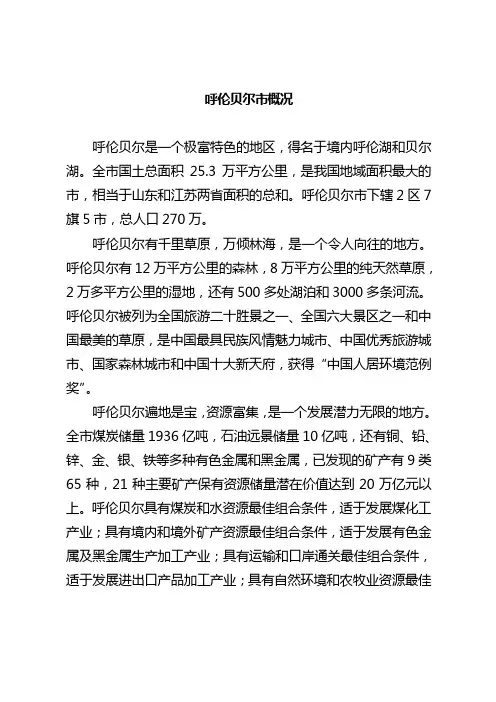 呼伦贝尔市概况

呼伦贝尔是一个极富特色的地区，得名于境内呼伦湖和贝尔湖。全市国土总面积 25.3 万平方公里，是我国地域面积最大的市，相当于山东和江苏两省面积的总和。呼伦贝尔市下辖 2 区 7 旗 5 市，总人口 270 万。

呼伦贝尔有千里草原，万倾林海，是一个令人向往的地方。呼伦贝尔有 12 万平方公里的森林，8 万平方公里的纯天然草原，2 万多平方公里的湿地，还有 500 多处湖泊和 3000 多条河流。呼伦贝尔被列为全国旅游二十胜景之一、全国六大景区之一和中国最美的草原，是中国最具民族风情魅力城市、中国优秀旅游城市、国家森林城市和中国十大新天府，获得“中国人居环境范例奖”。

呼伦贝尔遍地是宝，资源富集，是一个发展潜力无限的地方。全市煤炭储量 1936 亿吨，石油远景储量 10 亿吨，还有铜、铅、锌、金、银、铁等多种有色金属和黑金属，已发现的矿产有 9 类 65 种，21 种主要矿产保有资源储量潜在价值达到 20 万亿元以上。呼伦贝尔具有煤炭和水资源最佳组合条件，适于发展煤化工产业；具有境内和境外矿产资源最佳组合条件，适于发展有色金属及黑金属生产加工产业；具有运输和口岸通关最佳组合条件，适于发展进出口产品加工产业；具有自然环境和农牧业资源最佳